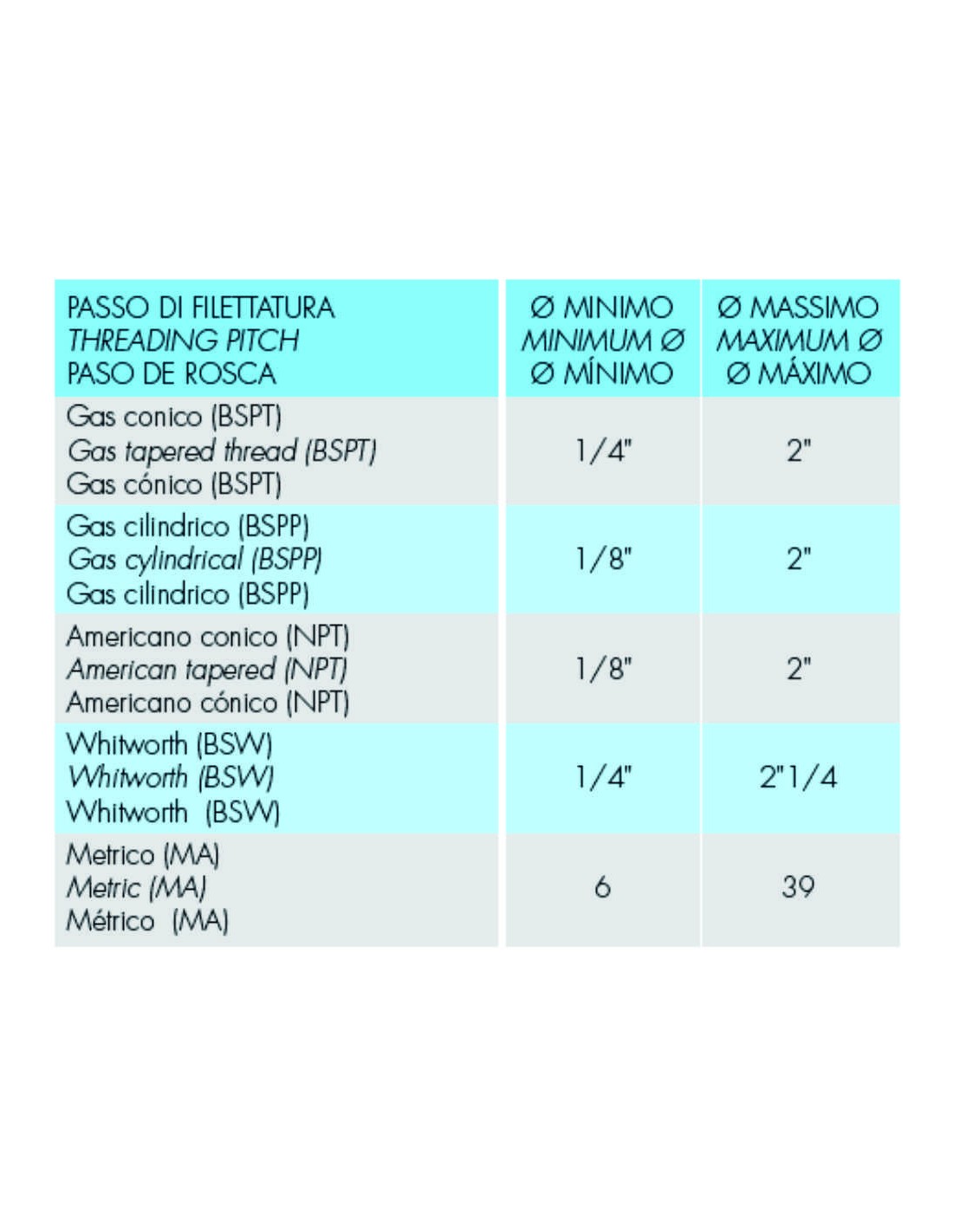 | PASSO DI FILETTATURA THREADING PITCH PASO DE ROSCA | Ø MINIMO MINIMUM Ø Ø MÍNIMO | Ø MASSIMO MAXIMUM Ø Ø MÁXIMO |
|---|---|---|
| Gas conico (BSPT) Gas tapered thread (BSPT) Gas cónico (BSPT) | 1/4" | 2" |
| Gas cilindrico (BSPP) Gas cylindrical (BSPP) Gas cilindrico (BSPP) | 1/8" | 2" |
| Americano conico (NPT) American tapered (NPT) Americano cónico (NPT) | 1/8" | 2" |
| Whitworth (BSW) Whitworth (BSW) Whitworth (BSW) | 1/4" | 2"1/4 |
| Metrico (MA) Metric (MA) Métrico (MA) | 6 | 39 |